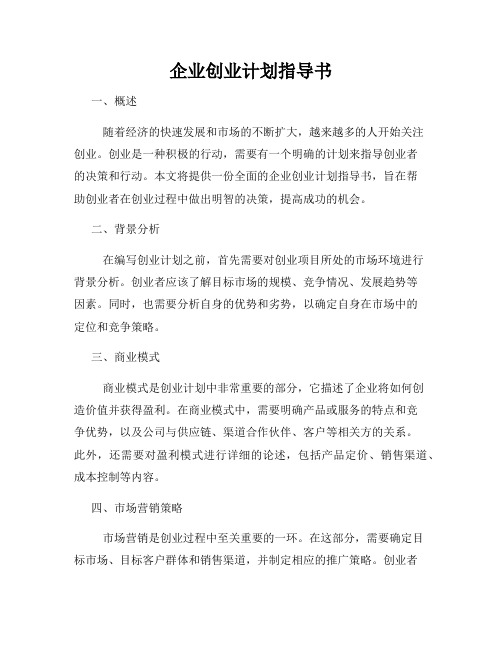 企业创业计划指导书

一、概述

随着经济的快速发展和市场的不断扩大，越来越多的人开始关注创业。创业是一种积极的行动，需要有一个明确的计划来指导创业者的决策和行动。本文将提供一份全面的企业创业计划指导书，旨在帮助创业者在创业过程中做出明智的决策，提高成功的机会。

二、背景分析

在编写创业计划之前，首先需要对创业项目所处的市场环境进行背景分析。创业者应该了解目标市场的规模、竞争情况、发展趋势等因素。同时，也需要分析自身的优势和劣势，以确定自身在市场中的定位和竞争策略。

三、商业模式

商业模式是创业计划中非常重要的部分，它描述了企业将如何创造价值并获得盈利。在商业模式中，需要明确产品或服务的特点和竞争优势，以及公司与供应链、渠道合作伙伴、客户等相关方的关系。此外，还需要对盈利模式进行详细的论述，包括产品定价、销售渠道、成本控制等内容。

四、市场营销策略

市场营销是创业过程中至关重要的一环。在这部分，需要确定目标市场、目标客户群体和销售渠道，并制定相应的推广策略。创业者